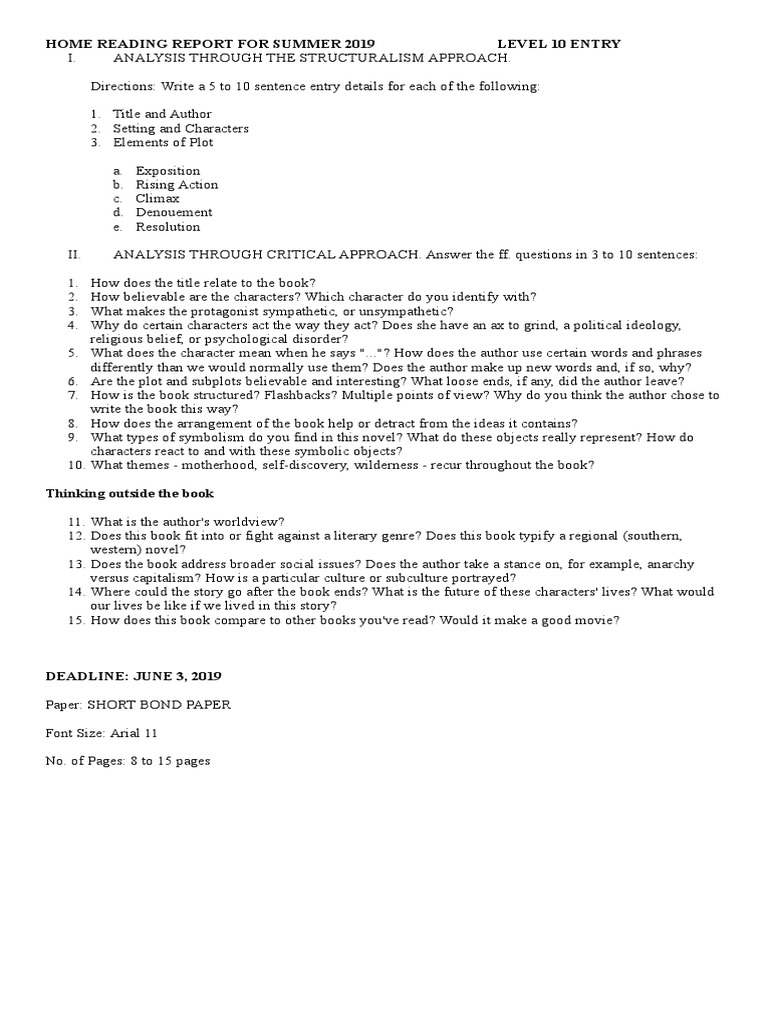 HOME READING REPORT FOR SUMMER 2019 LEVEL 10 ENTRY

I. ANALYSIS THROUGH THE STRUCTURALISM APPROACH.

Directions: Write a 5 to 10 sentence entry details for each of the following:

1. Title and Author
2. Setting and Characters
3. Elements of Plot

a. Exposition
b. Rising Action
c. Climax
d. Denouement
e. Resolution

II. ANALYSIS THROUGH CRITICAL APPROACH. Answer the ff. questions in 3 to 10 sentences:

1. How does the title relate to the book?
2. How believable are the characters? Which character do you identify with?
3. What makes the protagonist sympathetic, or unsympathetic?
4. Why do certain characters act the way they act? Does she have an ax to grind, a political ideology, religious belief, or psychological disorder?
5. What does the character mean when he says "..."? How does the author use certain words and phrases differently than we would normally use them? Does the author make up new words and, if so, why?
6. Are the plot and subplots believable and interesting? What loose ends, if any, did the author leave?
7. How is the book structured? Flashbacks? Multiple points of view? Why do you think the author chose to write the book this way?
8. How does the arrangement of the book help or detract from the ideas it contains?
9. What types of symbolism do you find in this novel? What do these objects really represent? How do characters react to and with these symbolic objects?
10. What themes - motherhood, self-discovery, wilderness - recur throughout the book?

Thinking outside the book

11. What is the author's worldview?
12. Does this book fit into or fight against a literary genre? Does this book typify a regional (southern, western) novel?
13. Does the book address broader social issues? Does the author take a stance on, for example, anarchy versus capitalism? How is a particular culture or subculture portrayed?
14. Where could the story go after the book ends? What is the future of these characters' lives? What would our lives be like if we lived in this story?
15. How does this book compare to other books you've read? Would it make a good movie?

DEADLINE: JUNE 3, 2019

Paper: SHORT BOND PAPER

Font Size: Arial 11

No. of Pages: 8 to 15 pages